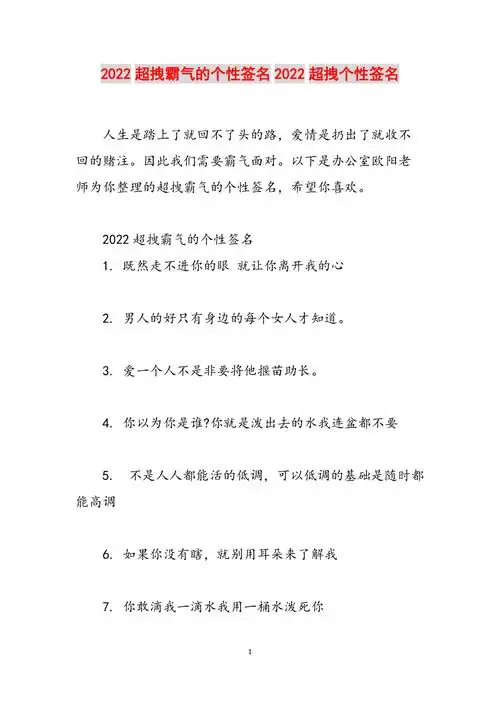 2022 超拽霸气的个性签名 2022 超拽个性签名

人生是踏上了就回不了头的路，爱情是扔出了就收不回的赌注。因此我们需要霸气面对。以下是办公室欧阳老师为你整理的超拽霸气的个性签名，希望你喜欢。

2022 超拽霸气的个性签名

1. 既然走不进你的眼 就让你离开我的心

2. 男人的好只有身边的每个女人才知道。

3. 爱一个人不是非要将他揠苗助长。

4. 你以为你是谁?你就是泼出去的水我连盆都不要

5. 不是人人都能活的低调，可以低调的基础是随时都能高调

6. 如果你没有瞎，就别用耳朵来了解我

7. 你敢滴我一滴水我用一桶水泼死你

1